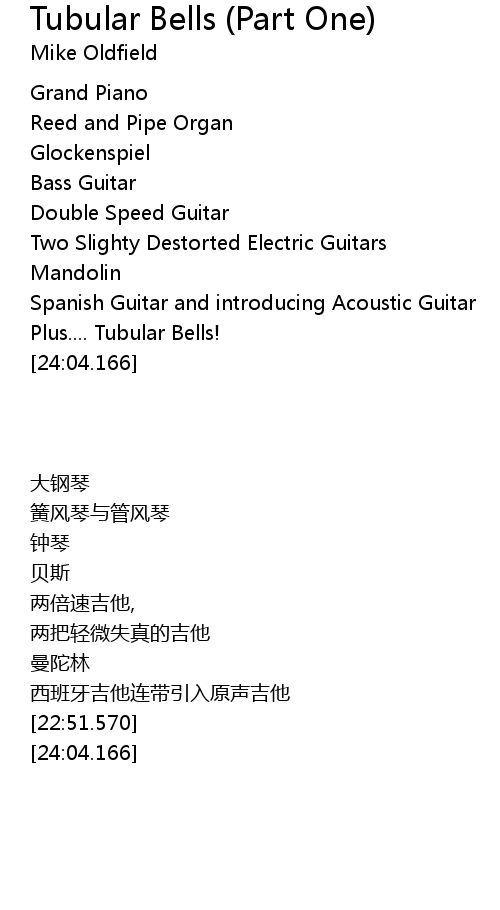 Tubular Bells (Part One)
Mike Oldfield

Grand Piano
Reed and Pipe Organ
Glockenspiel
Bass Guitar
Double Speed Guitar
Two Slighty Destorted Electric Guitars
Mandolin
Spanish Guitar and introducing Acoustic Guitar
Plus.... Tubular Bells!
[24:04.166]

大钢琴
簧风琴与管风琴
钟琴
贝斯
两倍速吉他,
两把轻微失真的吉他
曼陀林
西班牙吉他连带引入原声吉他
[22:51.570]
[24:04.166]